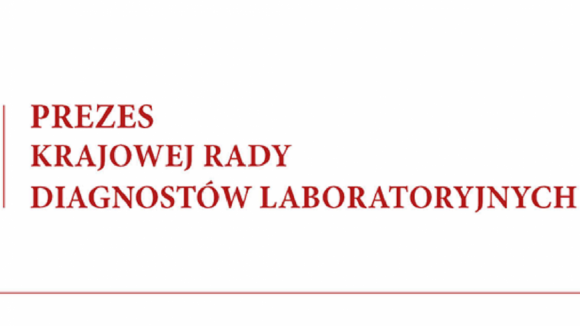 PREZES
KRAJOWEJ RADY
DIAGNOSTÓW LABORATORYJNYCH